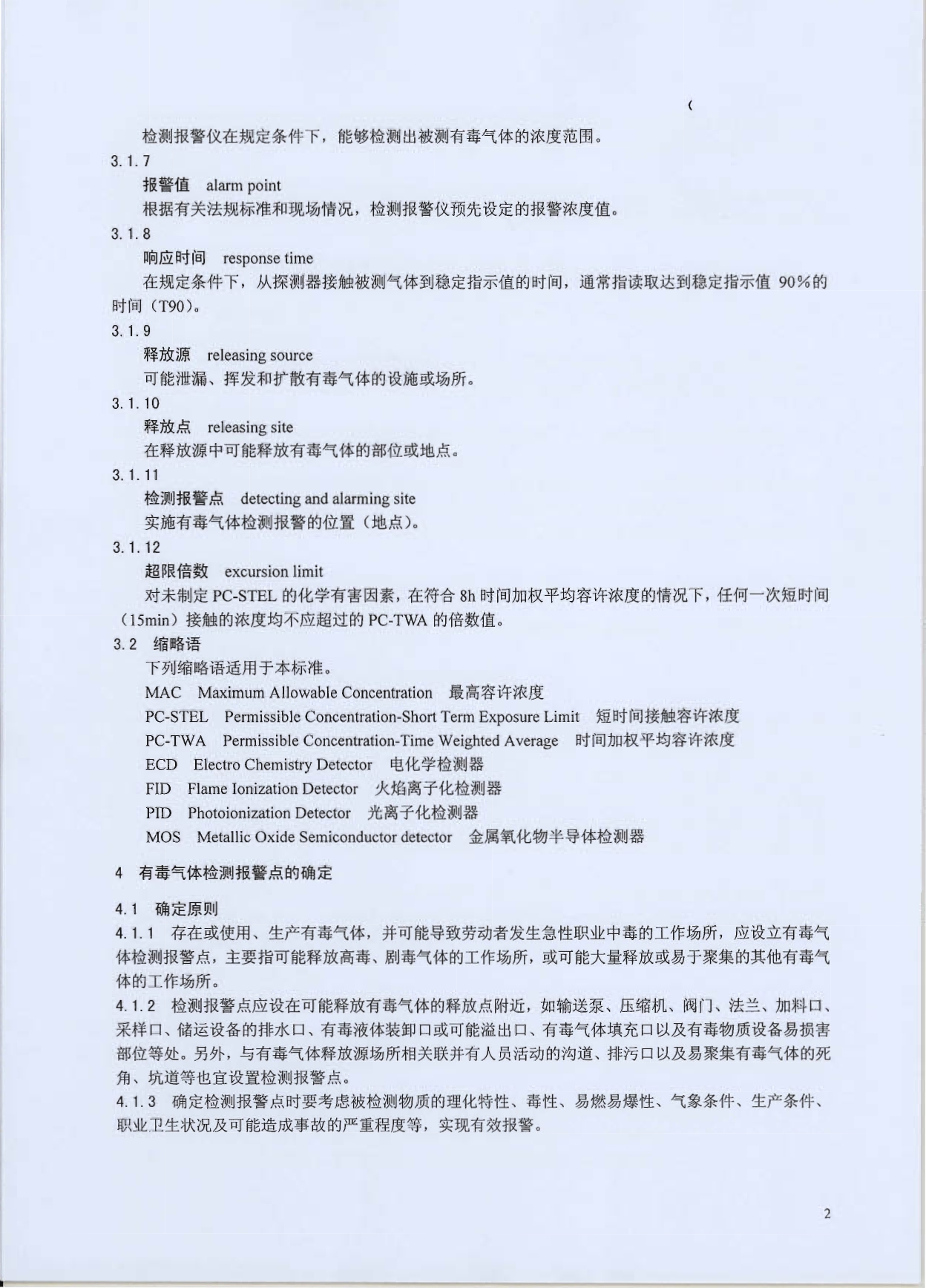 (

检测报警仪在规定条件下，能够检测出被测有毒气体的浓度范围。

3.1.7

报警值　alarm point

根据有关法规标准和现场情况，检测报警仪预先设定的报警浓度值。

3.1.8

响应时间　response time

在规定条件下，从探测器接触被测气体到稳定指示值的时间，通常指读取达到稳定指示值 90%的时间（T90）。

3.1.9

释放源　releasing source

可能泄漏、挥发和扩散有毒气体的设施或场所。

3.1.10

释放点　releasing site

在释放源中可能释放有毒气体的部位或地点。

3.1.11

检测报警点　detecting and alarming site

实施有毒气体检测报警的位置（地点）。

3.1.12

超限倍数　excursion limit

对未制定 PC-STEL 的化学有害因素，在符合 8h 时间加权平均容许浓度的情况下，任何一次短时间（15min）接触的浓度均不应超过的 PC-TWA 的倍数值。

3.2　缩略语

下列缩略语适用于本标准。

MAC　Maximum Allowable Concentration　最高容许浓度

PC-STEL　Permissible Concentration-Short Term Exposure Limit　短时间接触容许浓度

PC-TWA　Permissible Concentration-Time Weighted Average　时间加权平均容许浓度

ECD　Electro Chemistry Detector　电化学检测器

FID　Flame Ionization Detector　火焰离子化检测器

PID　Photoionization Detector　光离子化检测器

MOS　Metallic Oxide Semiconductor detector　金属氧化物半导体检测器

4　有毒气体检测报警点的确定

4.1　确定原则

4.1.1　存在或使用、生产有毒气体，并可能导致劳动者发生急性职业中毒的工作场所，应设立有毒气体检测报警点，主要指可能释放高毒、剧毒气体的工作场所，或可能大量释放或易于聚集的其他有毒气体的工作场所。

4.1.2　检测报警点应设在可能释放有毒气体的释放点附近，如输送泵、压缩机、阀门、法兰、加料口、采样口、储运设备的排水口、有毒液体装卸口或可能溢出口、有毒气体填充口以及有毒物质设备易损害部位等处。另外，与有毒气体释放源场所相关联并有人员活动的沟道、排污口以及易聚集有毒气体的死角、坑道等也宜设置检测报警点。

4.1.3　确定检测报警点时要考虑被检测物质的理化特性、毒性、易燃易爆性、气象条件、生产条件、职业卫生状况及可能造成事故的严重程度等，实现有效报警。

2